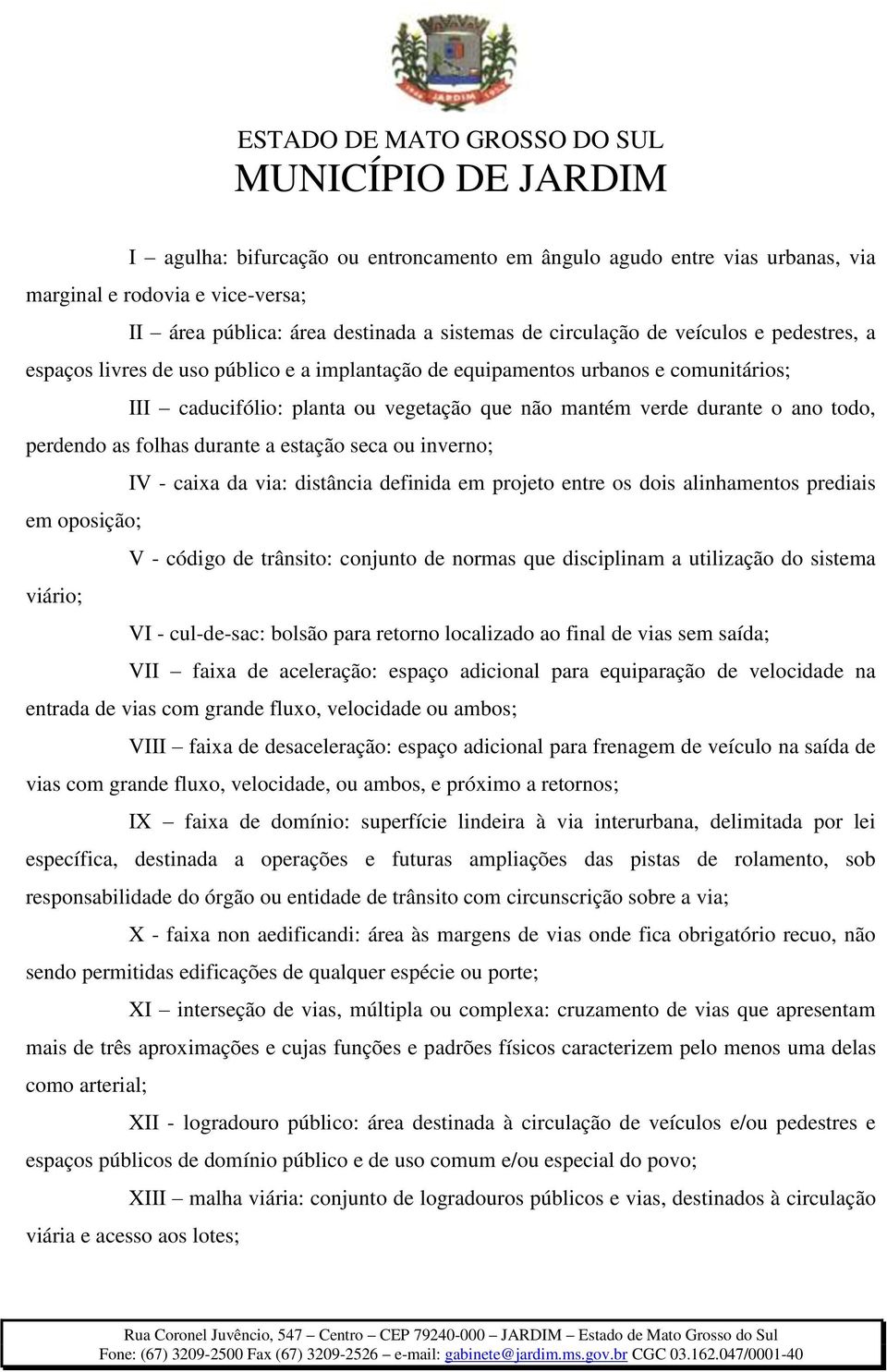 JARDIM

ESTADO DE MATO GROSSO DO SUL
MUNICÍPIO DE JARDIM

I – agulha: bifurcação ou entroncamento em ângulo agudo entre vias urbanas, via marginal e rodovia e vice-versa;

II – área pública: área destinada a sistemas de circulação de veículos e pedestres, a espaços livres de uso público e a implantação de equipamentos urbanos e comunitários;

III – caducifólio: planta ou vegetação que não mantém verde durante o ano todo, perdendo as folhas durante a estação seca ou inverno;

IV - caixa da via: distância definida em projeto entre os dois alinhamentos prediais em oposição;

V - código de trânsito: conjunto de normas que disciplinam a utilização do sistema viário;

VI - cul-de-sac: bolsão para retorno localizado ao final de vias sem saída;

VII – faixa de aceleração: espaço adicional para equiparação de velocidade na entrada de vias com grande fluxo, velocidade ou ambos;

VIII – faixa de desaceleração: espaço adicional para frenagem de veículo na saída de vias com grande fluxo, velocidade, ou ambos, e próximo a retornos;

IX – faixa de domínio: superfície lindeira à via interurbana, delimitada por lei específica, destinada a operações e futuras ampliações das pistas de rolamento, sob responsabilidade do órgão ou entidade de trânsito com circunscrição sobre a via;

X - faixa non aedificandi: área às margens de vias onde fica obrigatório recuo, não sendo permitidas edificações de qualquer espécie ou porte;

XI – interseção de vias, múltipla ou complexa: cruzamento de vias que apresentam mais de três aproximações e cujas funções e padrões físicos caracterizem pelo menos uma delas como arterial;

XII - logradouro público: área destinada à circulação de veículos e/ou pedestres e espaços públicos de domínio público e de uso comum e/ou especial do povo;

XIII – malha viária: conjunto de logradouros públicos e vias, destinados à circulação viária e acesso aos lotes;

Rua Coronel Juvêncio, 547 – Centro – CEP 79240-000 – JARDIM – Estado de Mato Grosso do Sul
Fone: (67) 3209-2500 Fax (67) 3209-2526 – e-mail: gabinete@jardim.ms.gov.br CGC 03.162.047/0001-40